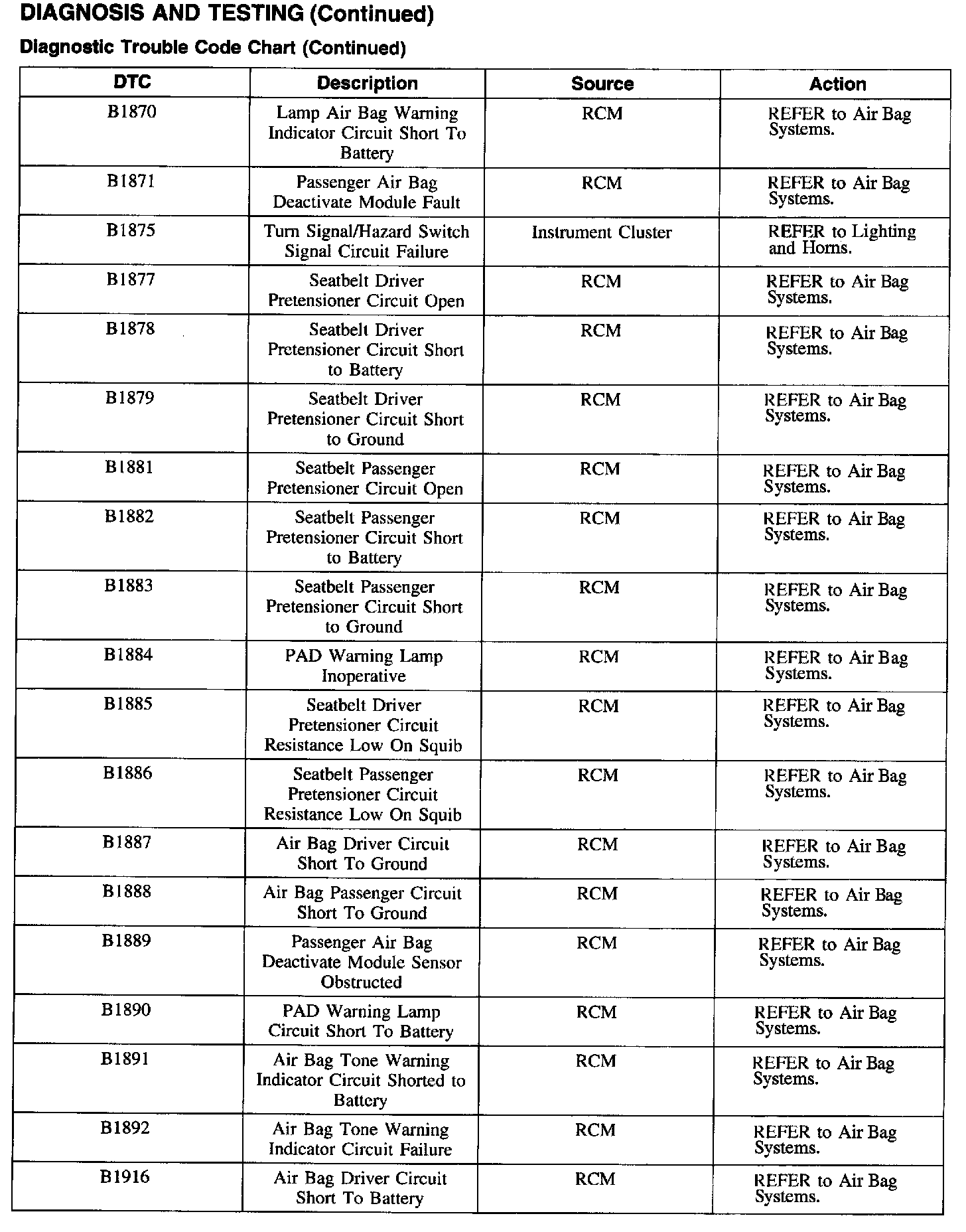 DIAGNOSIS AND TESTING (Continued)

Diagnostic Trouble Code Chart (Continued)

| DTC | Description | Source | Action |
|---|---|---|---|
| B1870 | Lamp Air Bag Warning Indicator Circuit Short To Battery | RCM | REFER to Air Bag Systems. |
| B1871 | Passenger Air Bag Deactivate Module Fault | RCM | REFER to Air Bag Systems. |
| B1875 | Turn Signal/Hazard Switch Signal Circuit Failure | Instrument Cluster | REFER to Lighting and Horns. |
| B1877 | Seatbelt Driver Pretensioner Circuit Open | RCM | REFER to Air Bag Systems. |
| B1878 | Seatbelt Driver Pretensioner Circuit Short to Battery | RCM | REFER to Air Bag Systems. |
| B1879 | Seatbelt Driver Pretensioner Circuit Short to Ground | RCM | REFER to Air Bag Systems. |
| B1881 | Seatbelt Passenger Pretensioner Circuit Open | RCM | REFER to Air Bag Systems. |
| B1882 | Seatbelt Passenger Pretensioner Circuit Short to Battery | RCM | REFER to Air Bag Systems. |
| B1883 | Seatbelt Passenger Pretensioner Circuit Short to Ground | RCM | REFER to Air Bag Systems. |
| B1884 | PAD Warning Lamp Inoperative | RCM | REFER to Air Bag Systems. |
| B1885 | Seatbelt Driver Pretensioner Circuit Resistance Low On Squib | RCM | REFER to Air Bag Systems. |
| B1886 | Seatbelt Passenger Pretensioner Circuit Resistance Low On Squib | RCM | REFER to Air Bag Systems. |
| B1887 | Air Bag Driver Circuit Short To Ground | RCM | REFER to Air Bag Systems. |
| B1888 | Air Bag Passenger Circuit Short To Ground | RCM | REFER to Air Bag Systems. |
| B1889 | Passenger Air Bag Deactivate Module Sensor Obstructed | RCM | REFER to Air Bag Systems. |
| B1890 | PAD Warning Lamp Circuit Short To Battery | RCM | REFER to Air Bag Systems. |
| B1891 | Air Bag Tone Warning Indicator Circuit Shorted to Battery | RCM | REFER to Air Bag Systems. |
| B1892 | Air Bag Tone Warning Indicator Circuit Failure | RCM | REFER to Air Bag Systems. |
| B1916 | Air Bag Driver Circuit Short To Battery | RCM | REFER to Air Bag Systems. |